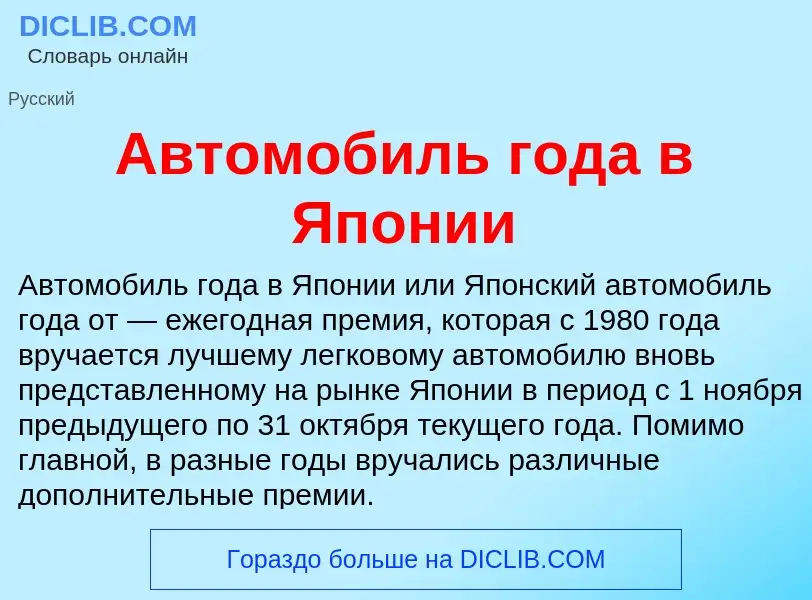 DICLIB.COM
Словарь онлайн

Русский

Автомобиль года в Японии

Автомобиль года в Японии или Японский автомобиль года от — ежегодная премия, которая с 1980 года вручается лучшему легковому автомобилю вновь представленному на рынке Японии в период с 1 ноября предыдущего по 31 октября текущего года. Помимо главной, в разные годы вручались различные дополнительные премии.

Гораздо больше на DICLIB.COM